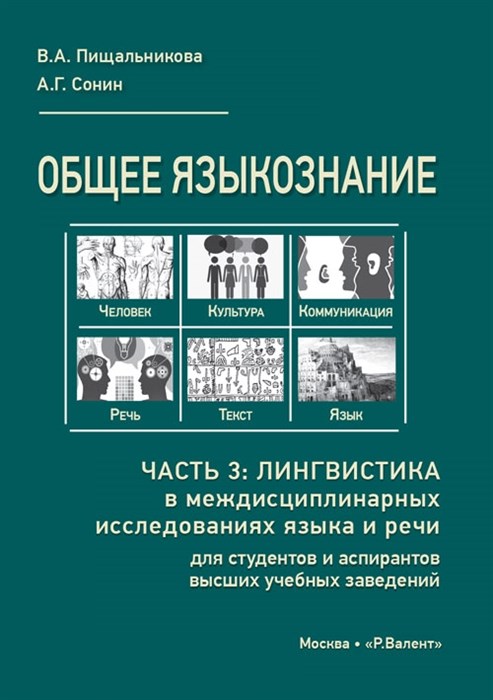 В.А. Пищальникова
А.Г. Сонин

ОБЩЕЕ ЯЗЫКОЗНАНИЕ

Человек
Культура
Коммуникация
Речь
Текст
Язык

ЧАСТЬ 3: ЛИНГВИСТИКА в междисциплинарных исследованиях языка и речи

для студентов и аспирантов высших учебных заведений

Москва • «Р.Валент»